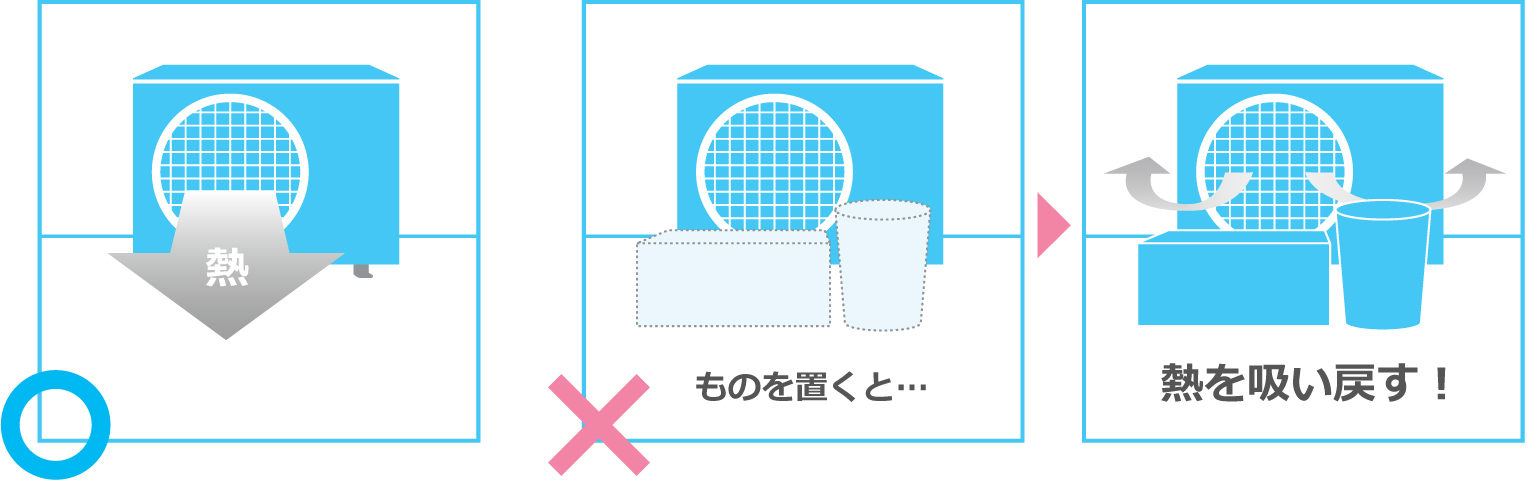 熱

ものを置くと…

熱を吸い戻す！